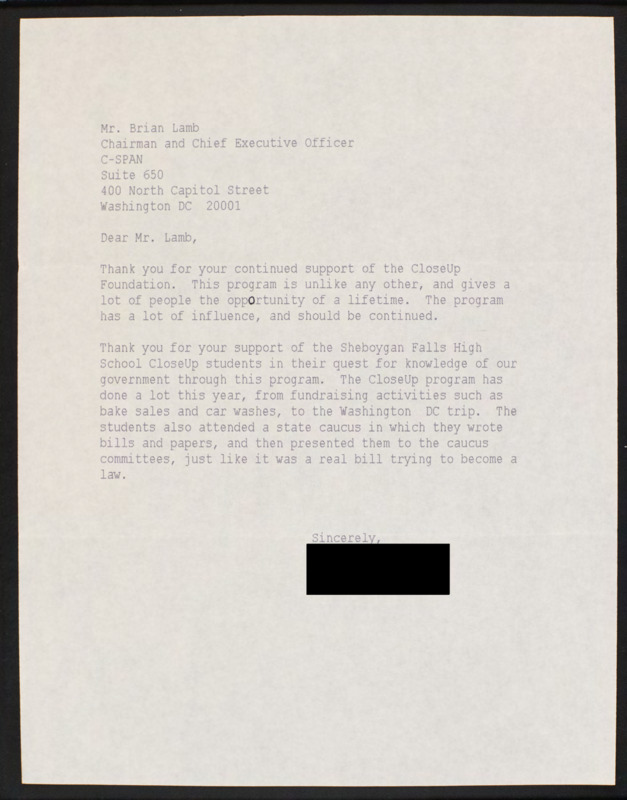 Mr. Brian Lamb
Chairman and Chief Executive Officer
C-SPAN
Suite 650
400 North Capitol Street
Washington DC 20001

Dear Mr. Lamb,

Thank you for your continued support of the CloseUp Foundation. This program is unlike any other, and gives a lot of people the opportunity of a lifetime. The program has a lot of influence, and should be continued.

Thank you for your support of the Sheboygan Falls High School CloseUp students in their quest for knowledge of our government through this program. The CloseUp program has done a lot this year, from fundraising activities such as bake sales and car washes, to the Washington DC trip. The students also attended a state caucus in which they wrote bills and papers, and then presented them to the caucus committees, just like it was a real bill trying to become a law.

Sincerely,